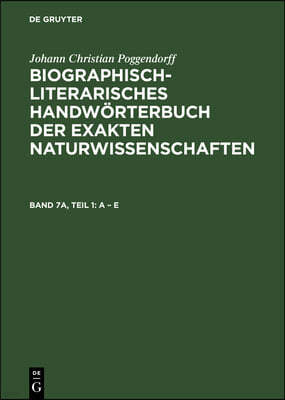 DE GRUYTER

Johann Christian Poggendorff

BIOGRAPHISCH-LITERARISCHES HANDWÖRTERBUCH DER EXAKTEN NATURWISSENSCHAFTEN

BAND 7A, TEIL 1: A – E

DE
G